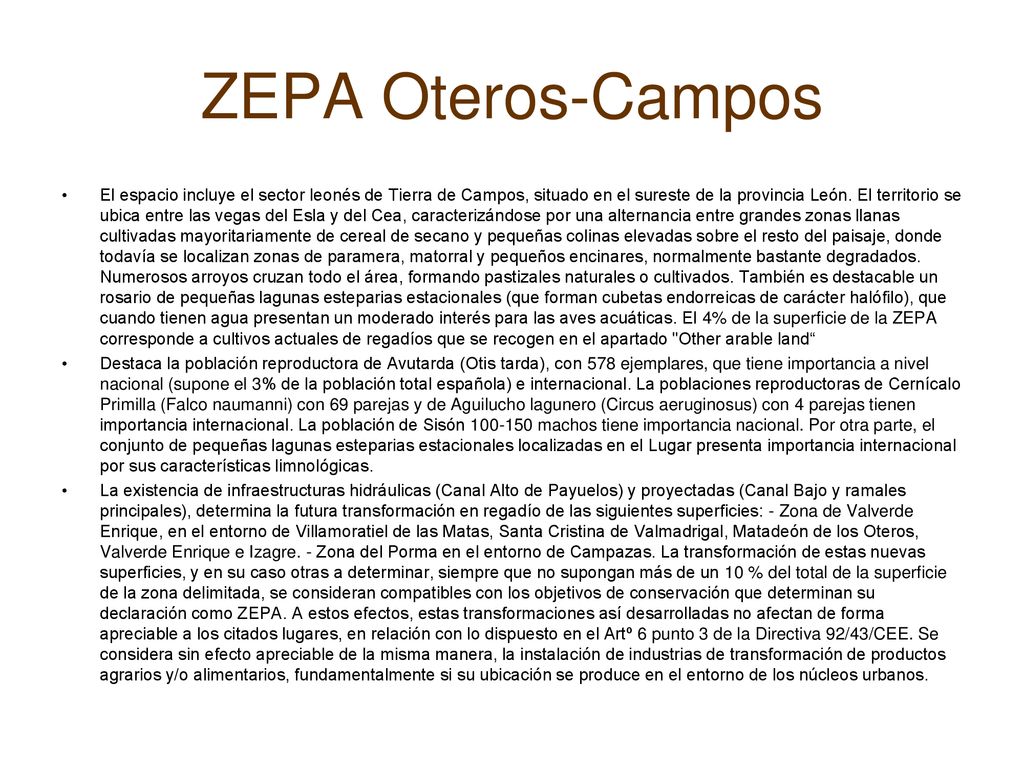 ZEPA Oteros-Campos

• El espacio incluye el sector leonés de Tierra de Campos, situado en el sureste de la provincia León. El territorio se ubica entre las vegas del Esla y del Cea, caracterizándose por una alternancia entre grandes zonas llanas cultivadas mayoritariamente de cereal de secano y pequeñas colinas elevadas sobre el resto del paisaje, donde todavía se localizan zonas de paramera, matorral y pequeños encinares, normalmente bastante degradados. Numerosos arroyos cruzan todo el área, formando pastizales naturales o cultivados. También es destacable un rosario de pequeñas lagunas esteparias estacionales (que forman cubetas endorreicas de carácter halófilo), que cuando tienen agua presentan un moderado interés para las aves acuáticas. El 4% de la superficie de la ZEPA corresponde a cultivos actuales de regadíos que se recogen en el apartado "Other arable land“

• Destaca la población reproductora de Avutarda (Otis tarda), con 578 ejemplares, que tiene importancia a nivel nacional (supone el 3% de la población total española) e internacional. La poblaciones reproductoras de Cernícalo Primilla (Falco naumanni) con 69 parejas y de Aguilucho lagunero (Circus aeruginosus) con 4 parejas tienen importancia internacional. La población de Sisón 100-150 machos tiene importancia nacional. Por otra parte, el conjunto de pequeñas lagunas esteparias estacionales localizadas en el Lugar presenta importancia internacional por sus características limnológicas.

• La existencia de infraestructuras hidráulicas (Canal Alto de Payuelos) y proyectadas (Canal Bajo y ramales principales), determina la futura transformación en regadío de las siguientes superficies: - Zona de Valverde Enrique, en el entorno de Villamoratiel de las Matas, Santa Cristina de Valmadrigal, Matadeón de los Oteros, Valverde Enrique e Izagre. - Zona del Porma en el entorno de Campazas. La transformación de estas nuevas superficies, y en su caso otras a determinar, siempre que no supongan más de un 10 % del total de la superficie de la zona delimitada, se consideran compatibles con los objetivos de conservación que determinan su declaración como ZEPA. A estos efectos, estas transformaciones así desarrolladas no afectan de forma apreciable a los citados lugares, en relación con lo dispuesto en el Artº 6 punto 3 de la Directiva 92/43/CEE. Se considera sin efecto apreciable de la misma manera, la instalación de industrias de transformación de productos agrarios y/o alimentarios, fundamentalmente si su ubicación se produce en el entorno de los núcleos urbanos.